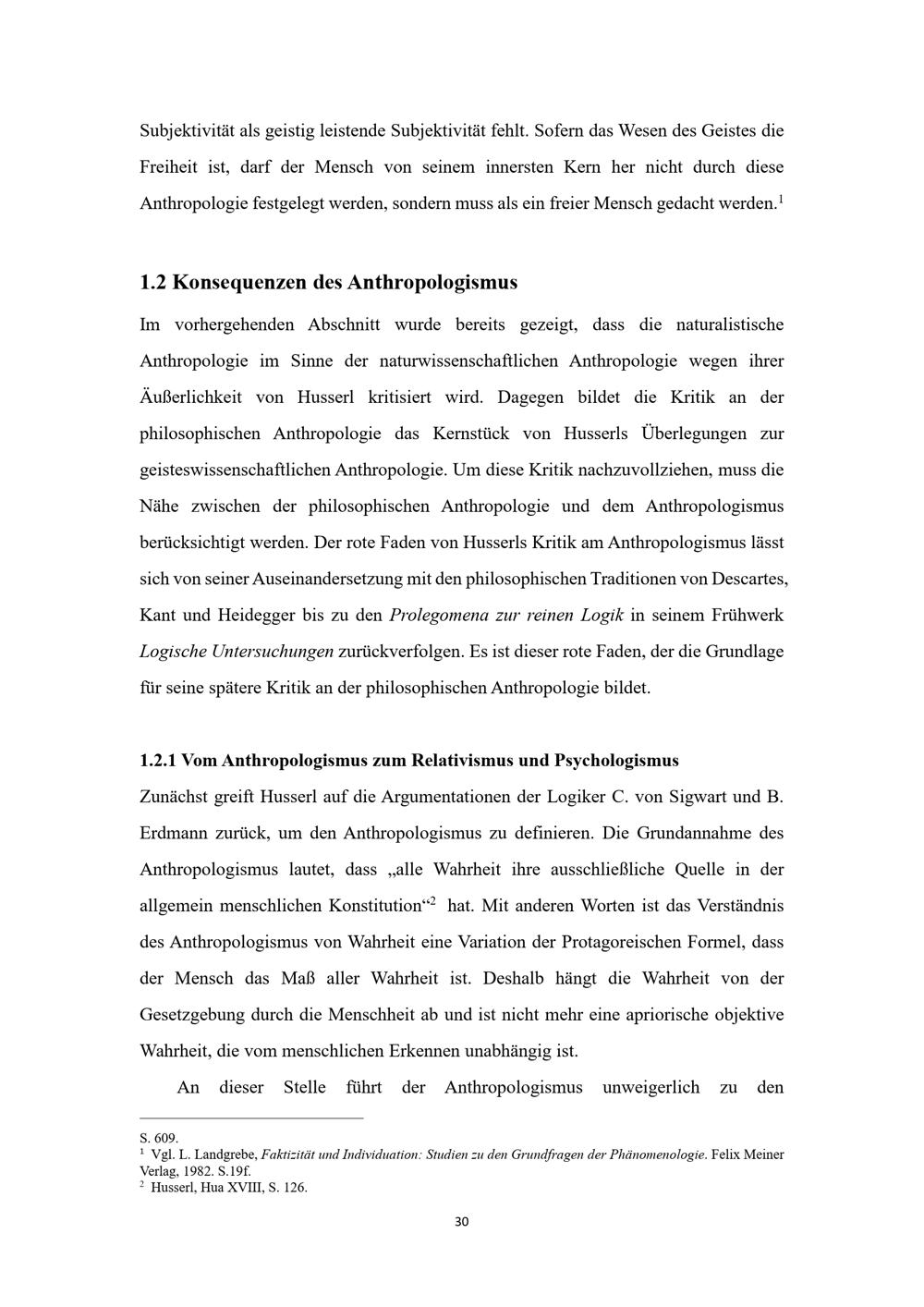 Subjektivität als geistig leistende Subjektivität fehlt. Sofern das Wesen des Geistes die Freiheit ist, darf der Mensch von seinem innersten Kern her nicht durch diese Anthropologie festgelegt werden, sondern muss als ein freier Mensch gedacht werden.$^{1}$

1.2 Konsequenzen des Anthropologismus

Im vorhergehenden Abschnitt wurde bereits gezeigt, dass die naturalistische Anthropologie im Sinne der naturwissenschaftlichen Anthropologie wegen ihrer Äußerlichkeit von Husserl kritisiert wird. Dagegen bildet die Kritik an der philosophischen Anthropologie das Kernstück von Husserls Überlegungen zur geisteswissenschaftlichen Anthropologie. Um diese Kritik nachzuvollziehen, muss die Nähe zwischen der philosophischen Anthropologie und dem Anthropologismus berücksichtigt werden. Der rote Faden von Husserls Kritik am Anthropologismus lässt sich von seiner Auseinandersetzung mit den philosophischen Traditionen von Descartes, Kant und Heidegger bis zu den Prolegomena zur reinen Logik in seinem Frühwerk Logische Untersuchungen zurückverfolgen. Es ist dieser rote Faden, der die Grundlage für seine spätere Kritik an der philosophischen Anthropologie bildet.

1.2.1 Vom Anthropologismus zum Relativismus und Psychologismus

Zunächst greift Husserl auf die Argumentationen der Logiker C. von Sigwart und B. Erdmann zurück, um den Anthropologismus zu definieren. Die Grundannahme des Anthropologismus lautet, dass „alle Wahrheit ihre ausschließliche Quelle in der allgemein menschlichen Konstitution“$^{2}$ hat. Mit anderen Worten ist das Verständnis des Anthropologismus von Wahrheit eine Variation der Protagoreischen Formel, dass der Mensch das Maß aller Wahrheit ist. Deshalb hängt die Wahrheit von der Gesetzgebung durch die Menschheit ab und ist nicht mehr eine apriorische objektive Wahrheit, die vom menschlichen Erkennen unabhängig ist.

An dieser Stelle führt der Anthropologismus unweigerlich zu den

S. 609.
$^{1}$ Vgl. L. Landgrebe, Faktizität und Individuation: Studien zu den Grundfragen der Phänomenologie. Felix Meiner Verlag, 1982. S.19f.
$^{2}$ Husserl, Hua XVIII, S. 126.

30